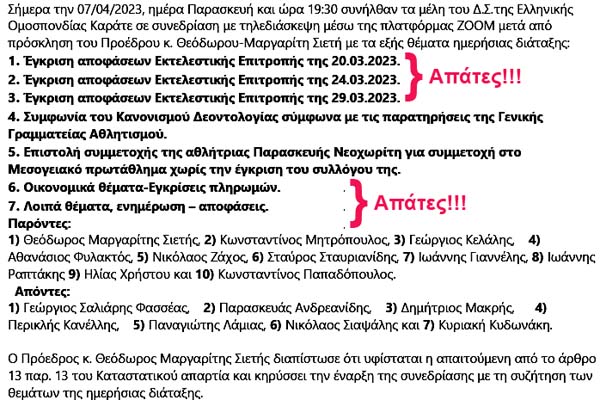 Σήμερα την 07/04/2023, ημέρα Παρασκευή και ώρα 19:30 συνήλθαν τα μέλη του Δ.Σ.της Ελληνικής Ομοσπονδίας Καράτε σε συνεδρίαση με τηλεδιάσκεψη μέσω της πλατφόρμας ZOOM μετά από πρόσκληση του Προέδρου κ. Θεόδωρου-Μαργαρίτη Σιετή με τα εξής θέματα ημερήσιας διάταξης:
1. Έγκριση αποφάσεων Εκτελεστικής Επιτροπής της 20.03.2023.
2. Έγκριση αποφάσεων Εκτελεστικής Επιτροπής της 24.03.2023.
3. Έγκριση αποφάσεων Εκτελεστικής Επιτροπής της 29.03.2023.
Απάτες!!!
4. Συμφωνία του Κανονισμού Δεοντολογίας σύμφωνα με τις παρατηρήσεις της Γενικής Γραμματείας Αθλητισμού.
5. Επιστολή συμμετοχής της αθλήτριας Παρασκευής Νεοχωρίτη για συμμετοχή στο Μεσογειακό πρωτάθλημα χωρίς την έγκριση του συλλόγου της.
6. Οικονομικά θέματα-Εγκρίσεις πληρωμών.
7. Λοιπά θέματα, ενημέρωση – αποφάσεις.
Απάτες!!!
Παρόντες:
1) Θεόδωρος Μαργαρίτης Σιετής, 2) Κωνσταντίνος Μητρόπουλος, 3) Γεώργιος Κελάλης, 4) Αθανάσιος Φυλακτός, 5) Νικόλαος Ζάχος, 6) Σταύρος Σταυριανίδης, 7) Ιωάννης Γιαννέλης, 8) Ιωάννης Ραπτάκης 9) Ηλίας Χρήστου και 10) Κωνσταντίνος Παπαδόπουλος.
Απόντες:
1) Γεώργιος Σαλιάρης Φασσέας, 2) Παρασκευάς Ανδρεανίδης, 3) Δημήτριος Μακρής, 4) Περικλής Κανέλλης, 5) Παναγιώτης Λάμιας, 6) Νικόλαος Σιαψάλης και 7) Κυριακή Κυδωνάκη.

Ο Πρόεδρος κ. Θεόδωρος Μαργαρίτης Σιετής διαπίστωσε ότι υφίσταται η απαιτούμενη από το άρθρο 13 παρ. 13 του Καταστατικού απαρτία και κηρύσσει την έναρξη της συνεδρίασης με τη συζήτηση των θεμάτων της ημερήσιας διάταξης.